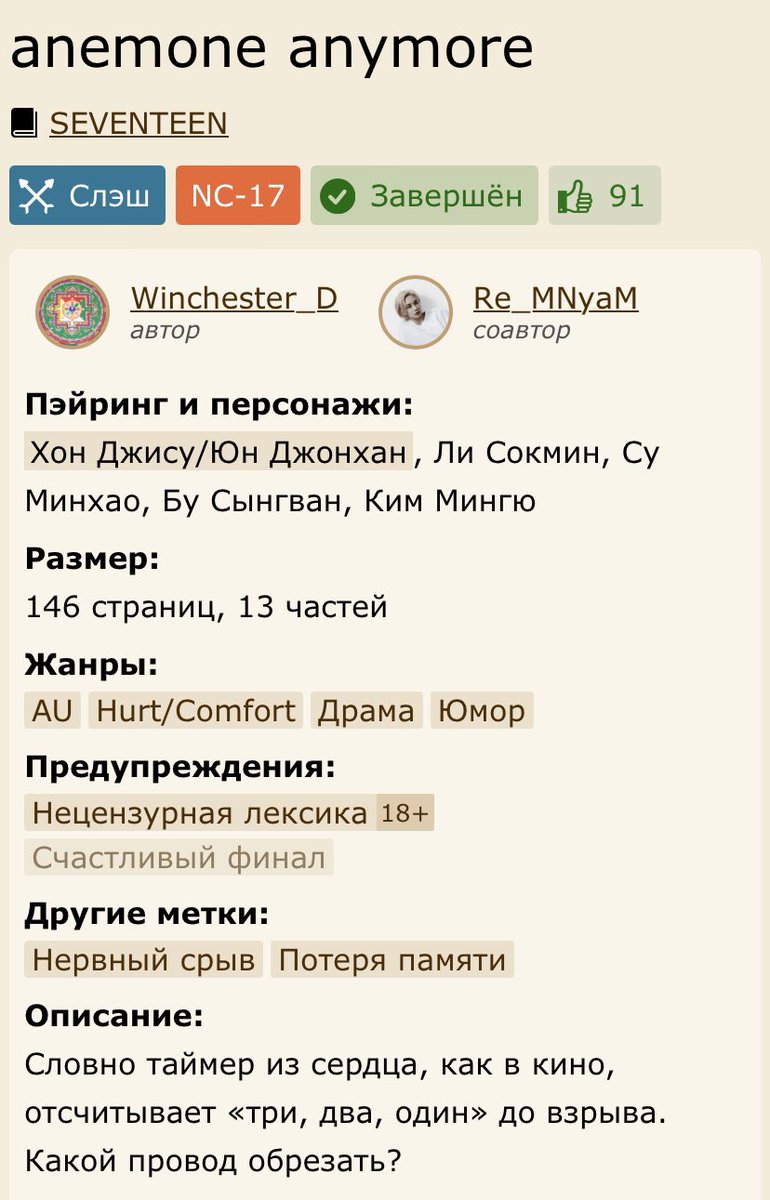 anemone anymore

SEVENTEEN

Слэш NC-17 Завершён 91

Winchester_D
автор

Re_MNyaM
соавтор

Пэйринг и персонажи:
Хон Джису/Юн Джонхан, Ли Сокмин, Су Минхао, Бу Сынгван, Ким Мингю

Размер:
146 страниц, 13 частей

Жанры:
AU Hurt/Comfort Драма Юмор

Предупреждения:
Нецензурная лексика 18+
Счастливый финал

Другие метки:
Нервный срыв Потеря памяти

Описание:
Словно таймер из сердца, как в кино, отсчитывает «три, два, один» до взрыва. Какой провод обрезать?